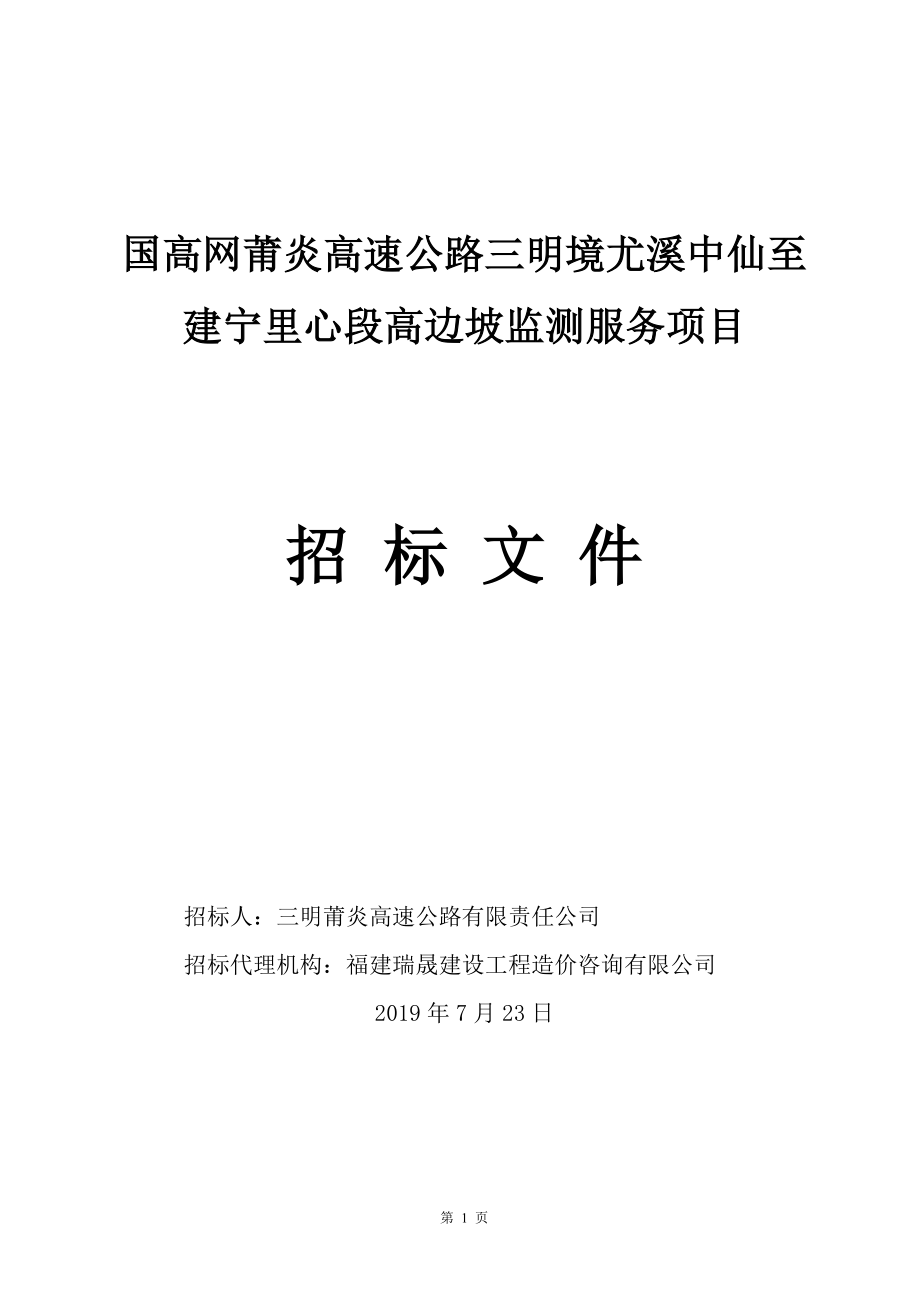 国高网莆炎高速公路三明境尤溪中仙至建宁里心段高边坡监测服务项目

招 标 文 件

招标人：三明莆炎高速公路有限责任公司

招标代理机构：福建瑞晟建设工程造价咨询有限公司

2019 年 7 月 23 日

第 1 页